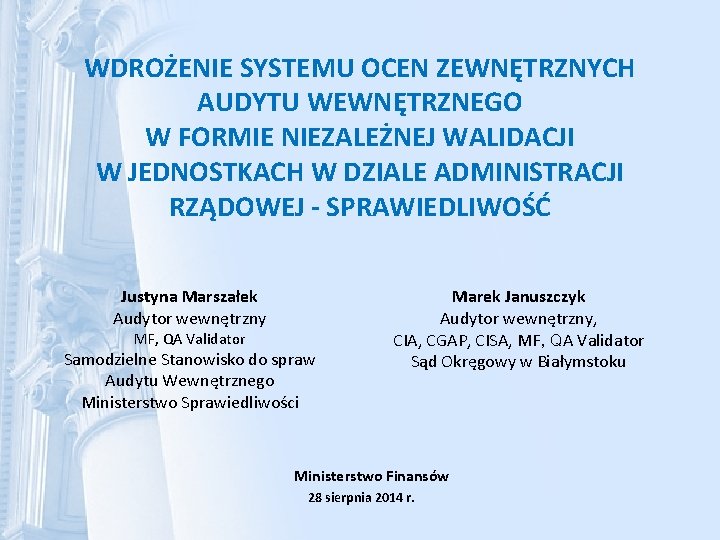 WDROŻENIE SYSTEMU OCEN ZEWNĘTRZNYCH AUDYTU WEWNĘTRZNEGO W FORMIE NIEZALEŻNEJ WALIDACJI W JEDNOSTKACH W DZIALE ADMINISTRACJI RZĄDOWEJ - SPRAWIEDLIWOŚĆ

Justyna Marszałek
Audytor wewnętrzny
MF, QA Validator
Samodzielne Stanowisko do spraw Audytu Wewnętrznego
Ministerstwo Sprawiedliwości

Marek Januszczyk
Audytor wewnętrzny,
CIA, CGAP, CISA, MF, QA Validator
Sąd Okręgowy w Białymstoku

Ministerstwo Finansów
28 sierpnia 2014 r.